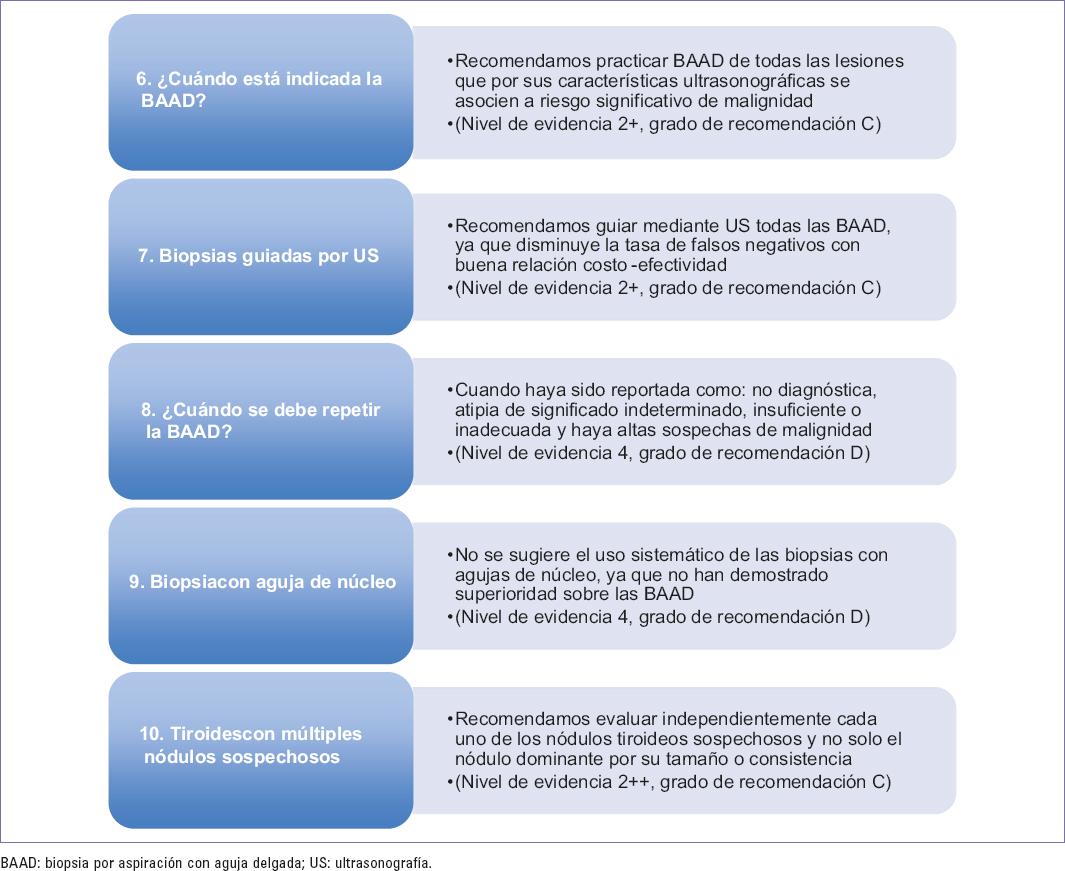 6. ¿Cuándo está indicada la BAAD?

•Recomendamos practicar BAAD de todas las lesiones que por sus características ultrasonográficas se asocien a riesgo significativo de malignidad
•(Nivel de evidencia 2+, grado de recomendación C)

7. Biopsias guiadas por US

•Recomendamos guiar mediante US todas las BAAD, ya que disminuye la tasa de falsos negativos con buena relación costo -efectividad
•(Nivel de evidencia 2+, grado de recomendación C)

8. ¿Cuándo se debe repetir la BAAD?

•Cuando haya sido reportada como: no diagnóstica, atipia de significado indeterminado, insuficiente o inadecuada y haya altas sospechas de malignidad
•(Nivel de evidencia 4, grado de recomendación D)

9. Biopsiacon aguja de núcleo

•No se sugiere el uso sistemático de las biopsias con agujas de núcleo, ya que no han demostrado superioridad sobre las BAAD
•(Nivel de evidencia 4, grado de recomendación D)

10. Tiroidescon múltiples nódulos sospechosos

•Recomendamos evaluar independientemente cada uno de los nódulos tiroideos sospechosos y no solo el nódulo dominante por su tamaño o consistencia
•(Nivel de evidencia 2++, grado de recomendación C)

BAAD: biopsia por aspiración con aguja delgada; US: ultrasonografía.